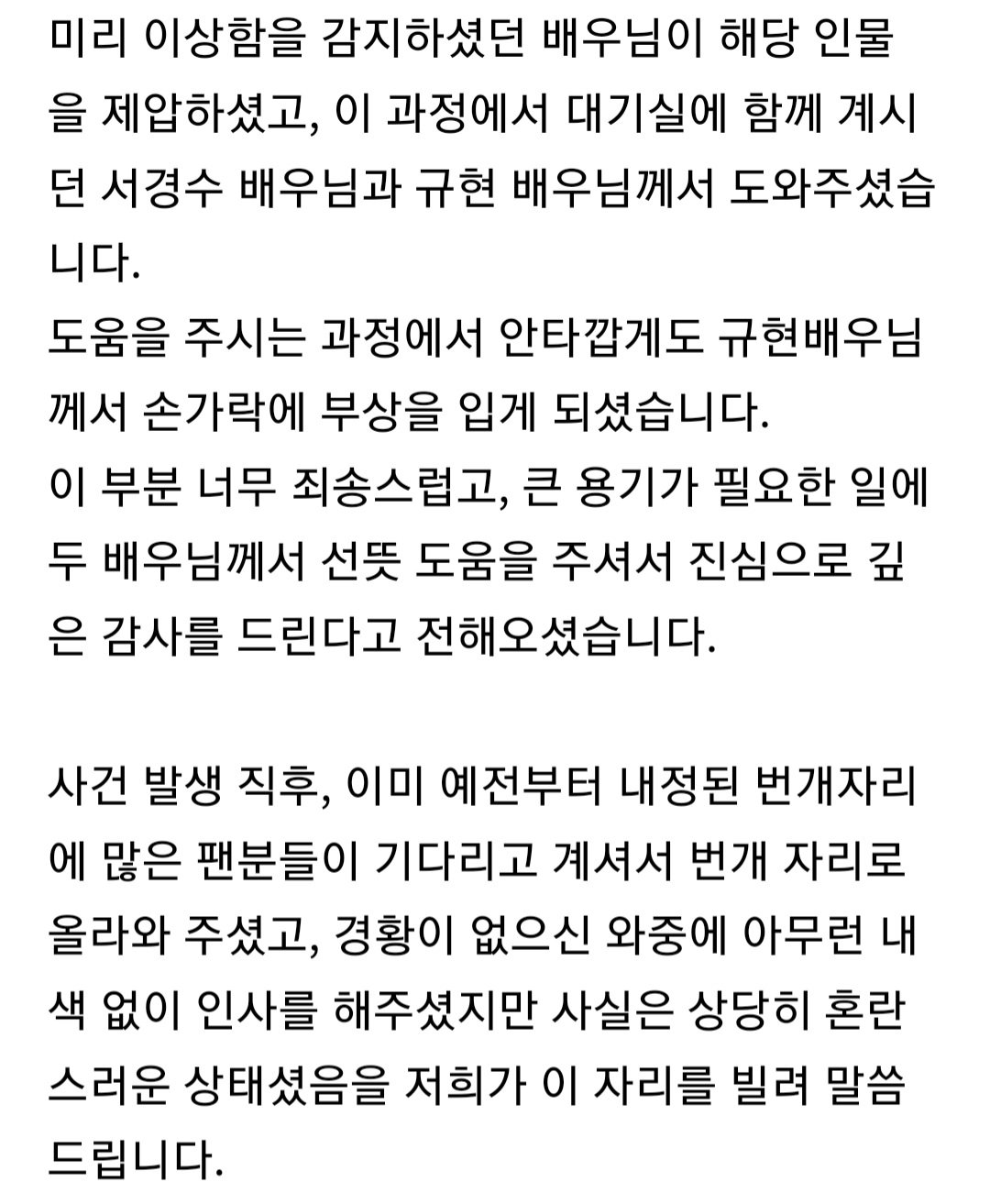 미리 이상함을 감지하셨던 배우님이 해당 인물을 제압하셨고, 이 과정에서 대기실에 함께 계시던 서경수 배우님과 규현 배우님께서 도와주셨습니다.
도움을 주시는 과정에서 안타깝게도 규현배우님께서 손가락에 부상을 입게 되셨습니다.
이 부분 너무 죄송스럽고, 큰 용기가 필요한 일에 두 배우님께서 선뜻 도움을 주셔서 진심으로 깊은 감사를 드린다고 전해오셨습니다.

사건 발생 직후, 이미 예전부터 내정된 번개자리에 많은 팬분들이 기다리고 계셔서 번개 자리로 올라와 주셨고, 경황이 없으신 와중에 아무런 내색 없이 인사를 해주셨지만 사실은 상당히 혼란스러운 상태셨음을 저희가 이 자리를 빌려 말씀드립니다.